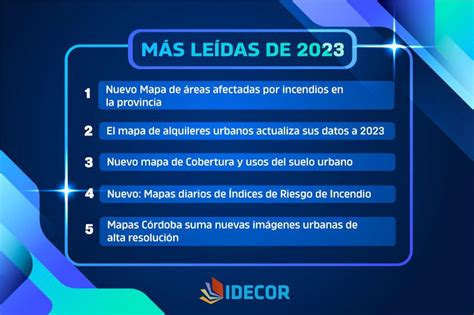 MÁS LEÍDAS DE 2023

1 Nuevo Mapa de áreas afectadas por incendios en la provincia

2 El mapa de alquileres urbanos actualiza sus datos a 2023

3 Nuevo mapa de Cobertura y usos del suelo urbano

4 Nuevo: Mapas diarios de Índices de Riesgo de Incendio

5 Mapas Córdoba suma nuevas imágenes urbanas de alta resolución

IDECOR